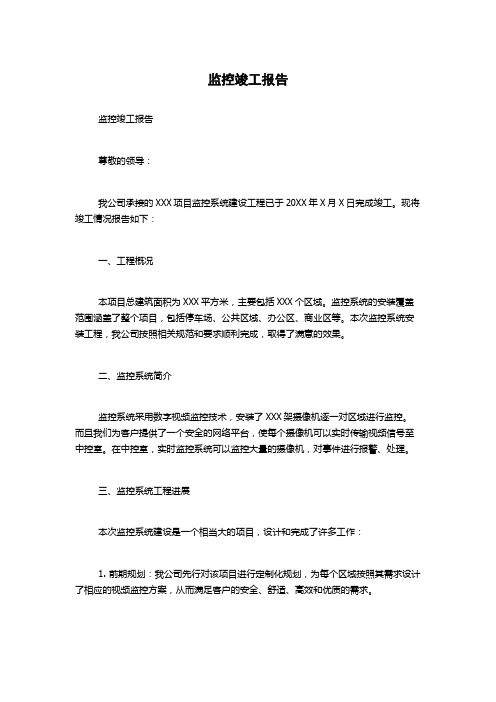 监控竣工报告

监控竣工报告

尊敬的领导：

我公司承接的 XXX 项目监控系统建设工程已于 20XX 年 X 月 X 日完成竣工。现将竣工情况报告如下：

一、工程概况

本项目总建筑面积为 XXX 平方米，主要包括 XXX 个区域。监控系统的安装覆盖范围涵盖了整个项目，包括停车场、公共区域、办公区、商业区等。本次监控系统安装工程，我公司按照相关规范和要求顺利完成，取得了满意的效果。

二、监控系统简介

监控系统采用数字视频监控技术，安装了 XXX 架摄像机逐一对区域进行监控。而且我们为客户提供了一个安全的网络平台，使每个摄像机可以实时传输视频信号至中控室。在中控室，实时监控系统可以监控大量的摄像机，对事件进行报警、处理。

三、监控系统工程进展

本次监控系统建设是一个相当大的项目，设计和完成了许多工作：

1. 前期规划：我公司先行对该项目进行定制化规划，为每个区域按照其需求设计了相应的视频监控方案，从而满足客户的安全、舒适、高效和优质的需求。